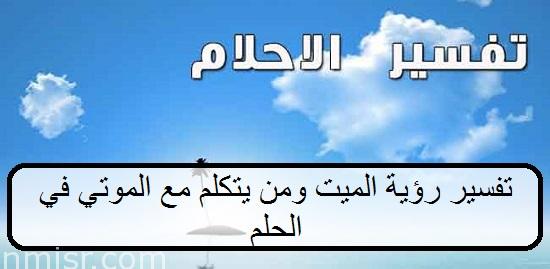 تفسير الاحلام

تفسير رؤية الميت ومن يتكلم مع الموتي في الحلم

nmisr.com